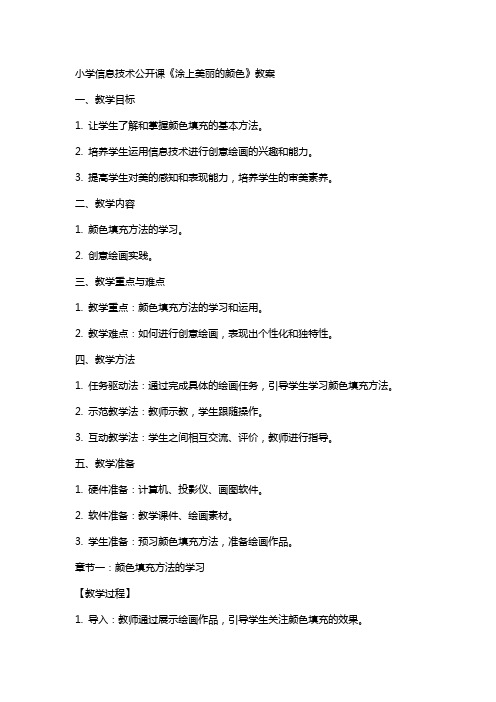 小学信息技术公开课《涂上美丽的颜色》教案

一、教学目标

1. 让学生了解和掌握颜色填充的基本方法。

2. 培养学生运用信息技术进行创意绘画的兴趣和能力。

3. 提高学生对美的感知和表现能力，培养学生的审美素养。

二、教学内容

1. 颜色填充方法的学习。

2. 创意绘画实践。

三、教学重点与难点

1. 教学重点：颜色填充方法的学习和运用。

2. 教学难点：如何进行创意绘画，表现出个性化和独特性。

四、教学方法

1. 任务驱动法：通过完成具体的绘画任务，引导学生学习颜色填充方法。

2. 示范教学法：教师示教，学生跟随操作。

3. 互动教学法：学生之间相互交流、评价，教师进行指导。

五、教学准备

1. 硬件准备：计算机、投影仪、画图软件。

2. 软件准备：教学课件、绘画素材。

3. 学生准备：预习颜色填充方法，准备绘画作品。

章节一：颜色填充方法的学习

【教学过程】

1. 导入：教师通过展示绘画作品，引导学生关注颜色填充的效果。